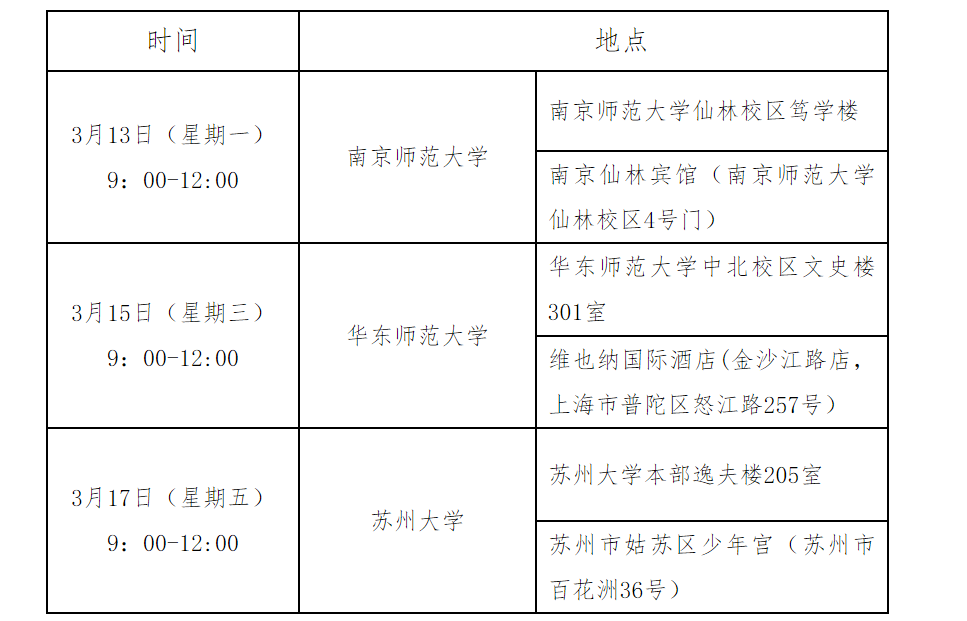 | 时间 | 地点 | |
|---|---|---|
| 3月13日（星期一）9：00-12:00 | 南京师范大学 | 南京师范大学仙林校区笃学楼 |
| | | 南京仙林宾馆（南京师范大学仙林校区4号门） |
| 3月15日（星期三）9：00-12:00 | 华东师范大学 | 华东师范大学中北校区文史楼301室 |
| | | 维也纳国际酒店(金沙江路店，上海市普陀区怒江路257号） |
| 3月17日（星期五）9：00-12:00 | 苏州大学 | 苏州大学本部逸夫楼205室 |
| | | 苏州市姑苏区少年宫（苏州市百花洲36号） |